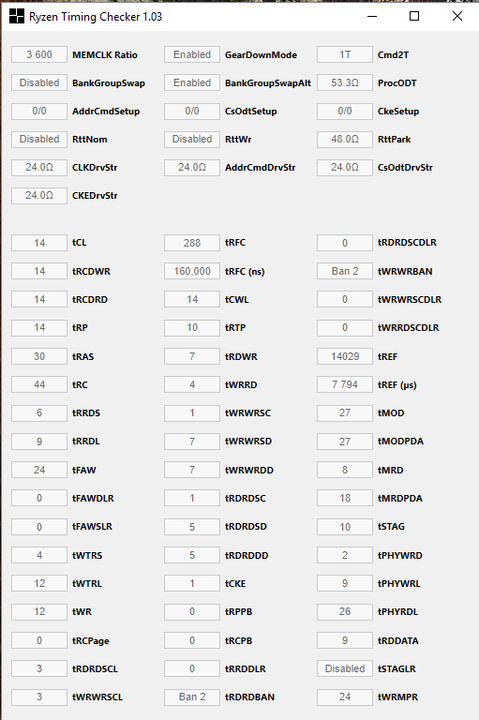 Ryzen Timing Checker 1.03

| | | | | | |
|---|---|---|---|---|---|
| 3 600 | MEMCLK Ratio | Enabled | GearDownMode | 1T | Cmd2T |
| Disabled | BankGroupSwap | Enabled | BankGroupSwapAlt | 53.3Ω | ProcODT |
| 0/0 | AddrCmdSetup | 0/0 | CsOdtSetup | 0/0 | CkeSetup |
| Disabled | RttNom | Disabled | RttWr | 48.0Ω | RttPark |
| 24.0Ω | CLKDrvStr | 24.0Ω | AddrCmdDrvStr | 24.0Ω | CsOdtDrvStr |
| 24.0Ω | CKEDrvStr | | | | |

| | | | | | |
|---|---|---|---|---|---|
| 14 | tCL | 288 | tRFC | 0 | tRDRDSCDLR |
| 14 | tRCDWR | 160,000 | tRFC (ns) | Ban 2 | tWRWRBAN |
| 14 | tRCDRD | 14 | tCWL | 0 | tWRWRSCDLR |
| 14 | tRP | 10 | tRTP | 0 | tWRRDSCDLR |
| 30 | tRAS | 7 | tRDWR | 14029 | tREF |
| 44 | tRC | 4 | tWRRD | 7 794 | tREF (µs) |
| 6 | tRRDS | 1 | tWRWRSC | 27 | tMOD |
| 9 | tRRDL | 7 | tWRWRSD | 27 | tMODPDA |
| 24 | tFAW | 7 | tWRWRDD | 8 | tMRD |
| 0 | tFAWDLR | 1 | tRDRDSC | 18 | tMRDPDA |
| 0 | tFAWSLR | 5 | tRDRDSD | 10 | tSTAG |
| 4 | tWTRS | 5 | tRDRDDD | 2 | tPHYWRD |
| 12 | tWTRL | 1 | tCKE | 9 | tPHYWRL |
| 12 | tWR | 0 | tRPPB | 26 | tPHYRDL |
| 0 | tRCPage | 0 | tRCPB | 9 | tRDDATA |
| 3 | tRDRDSCL | 0 | tRRDDLR | Disabled | tSTAGLR |
| 3 | tWRWRSCL | Ban 2 | tRDRDBAN | 24 | tWRMPR |